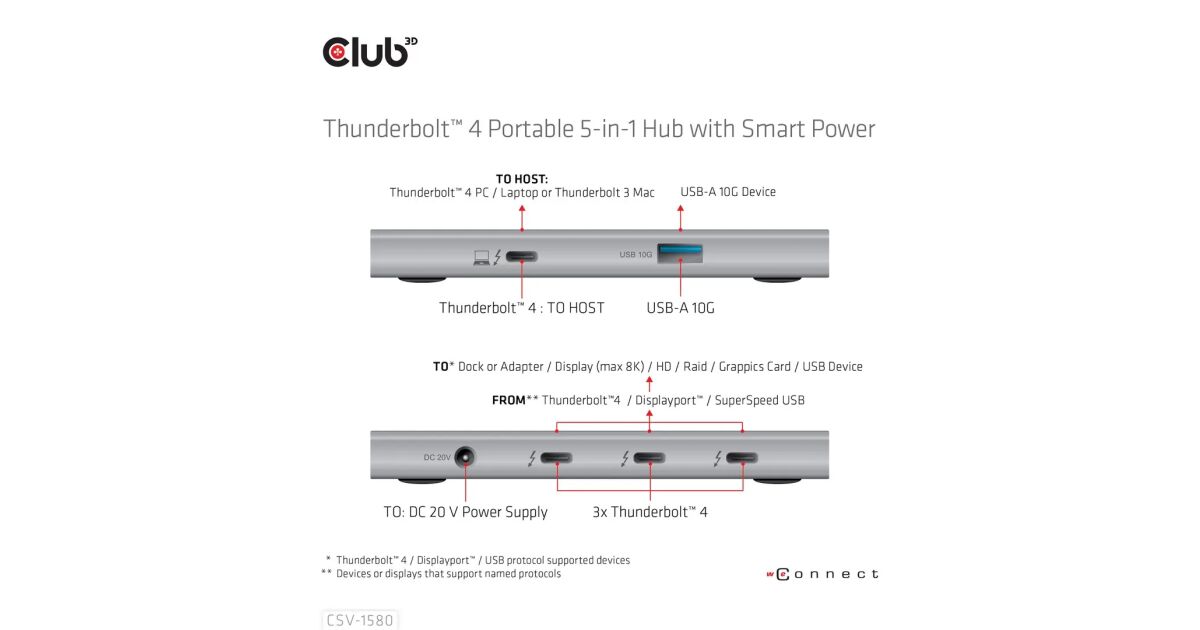 Club 3D

Thunderbolt™ 4 Portable 5-in-1 Hub with Smart Power

TO HOST:
Thunderbolt™ 4 PC / Laptop or Thunderbolt 3 Mac

USB-A 10G Device

USB 10G

Thunderbolt™ 4 : TO HOST

USB-A 10G

TO* Dock or Adapter / Display (max 8K) / HD / Raid / Grappics Card / USB Device

FROM** Thunderbolt™4 / Displayport™ / SuperSpeed USB

DC 20V

TO: DC 20 V Power Supply

3x Thunderbolt™ 4

* Thunderbolt™ 4 / Displayport™ / USB protocol supported devices
** Devices or displays that support named protocols

we Connect

CSV-1580